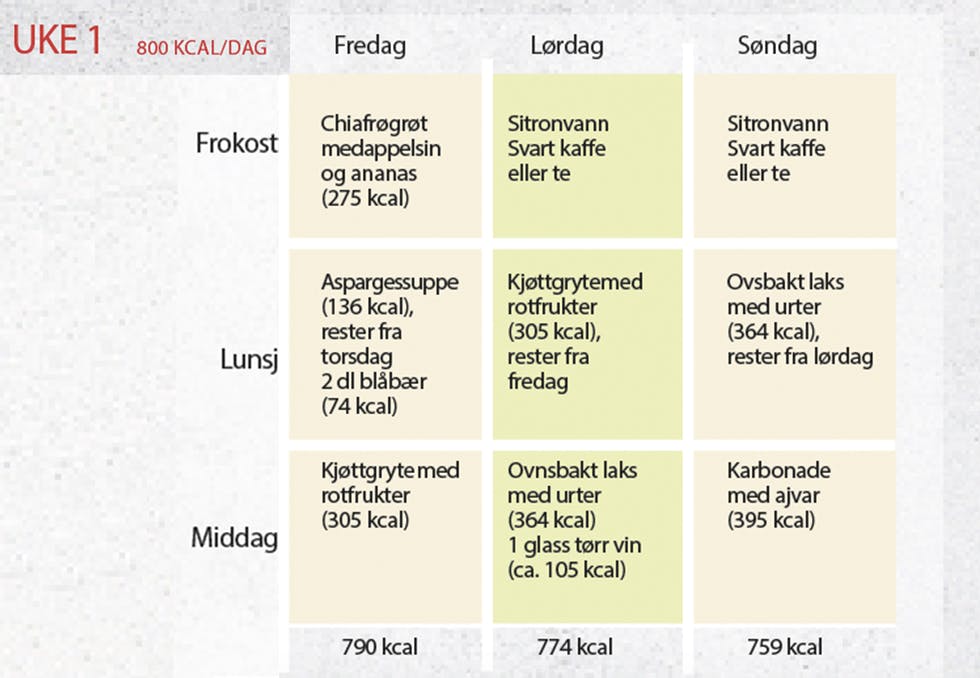 | UKE 1 800 KCAL/DAG | Fredag | Lørdag | Søndag |
|---|---|---|---|
| Frokost | Chiafrøgrøt medappelsin og ananas (275 kcal) | Sitronvann Svart kaffe eller te | Sitronvann Svart kaffe eller te |
| Lunsj | Aspargessuppe (136 kcal), rester fra torsdag 2 dl blåbær (74 kcal) | Kjøttgrytemed rotfrukter (305 kcal), rester fra fredag | Ovsbakt laks med urter (364 kcal), rester fra lørdag |
| Middag | Kjøttgryte med rotfrukter (305 kcal) | Ovnsbakt laks med urter (364 kcal) 1 glass tørr vin (ca. 105 kcal) | Karbonade med ajvar (395 kcal) |
| | 790 kcal | 774 kcal | 759 kcal |